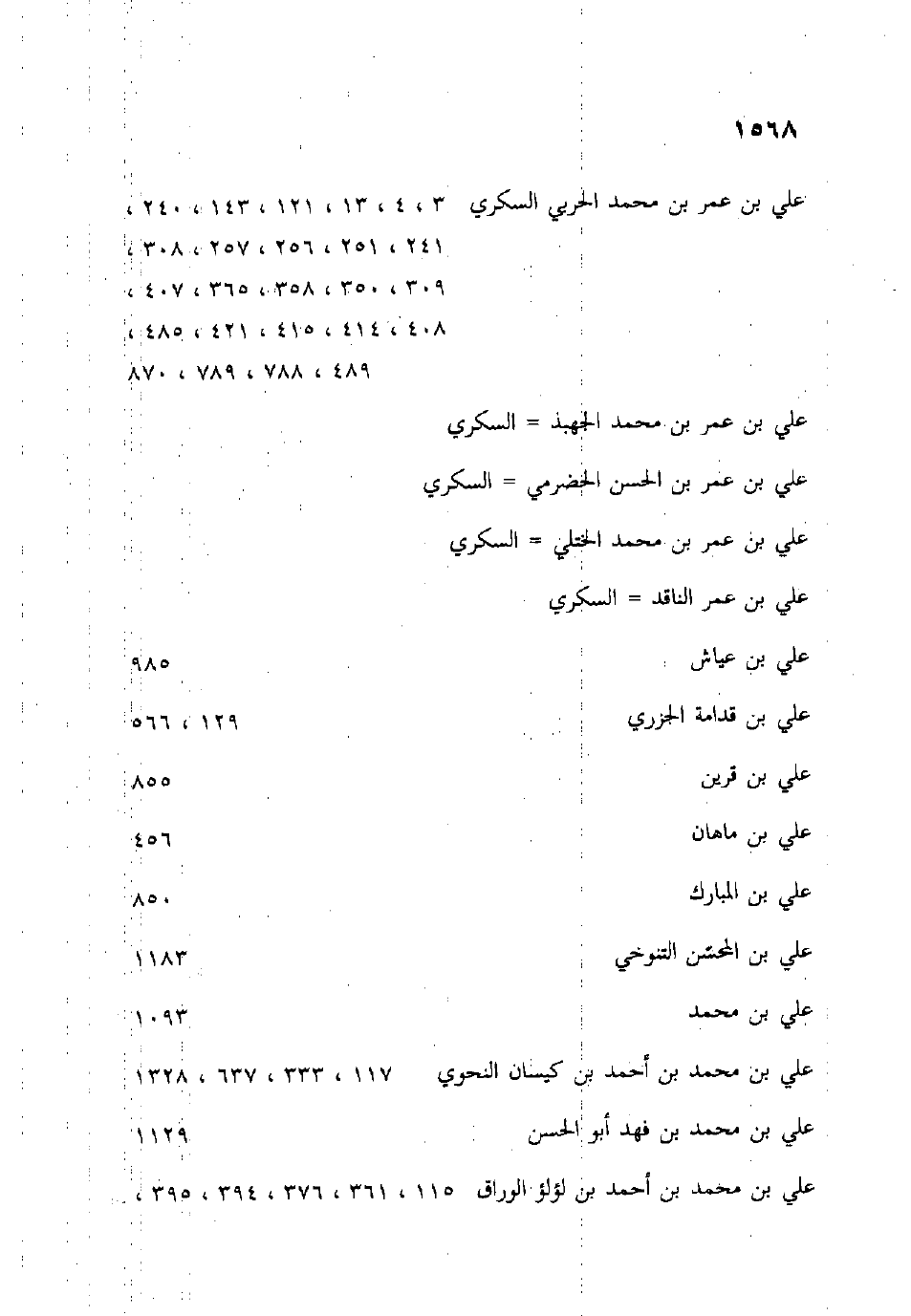 ١٥٦٨

علي بن عمر بن محمد الحربي السكري ٣ ، ٤ ، ١٣ ، ١٢١ ، ١٤٣ ، ٢٤٠ ، ٢٤١ ، ٢٥١ ، ٢٥٦ ، ٢٥٧ ، ٣٠٨ ، ٣٠٩ ، ٣٥٠ ، ٣٥٨ ، ٣٦٥ ، ٤٠٧ ، ٤٠٨ ، ٤١٤ ، ٤١٥ ، ٤٢١ ، ٤٨٥ ، ٤٨٩ ، ٧٨٨ ، ٧٨٩ ، ٨٧٠

علي بن عمر بن محمد الجهبذ = السكري

علي بن عمر بن الحسن الحضرمي = السكري

علي بن عمر بن محمد الختلي = السكري

علي بن عمر الناقد = السكري

علي بن عياش ٩٨٥

علي بن قدامة الجزري ١٢٩ ، ٥٦٦

علي بن قرين ٨٥٥

علي بن ماهان ٤٥٦

علي بن المبارك ٨٥٠

علي بن المحسّن التنوخي ١١٨٣

علي بن محمد ١٠٩٣

علي بن محمد بن أحمد بن كيسان النحوي ١١٧ ، ٣٣٣ ، ٦٣٧ ، ١٣٢٨

علي بن محمد بن فهد أبو الحسن ١١٢٩

علي بن محمد بن أحمد بن لؤلؤ الوراق ١١٥ ، ٣٦١ ، ٣٧٦ ، ٣٩٤ ، ٣٩٥ ،